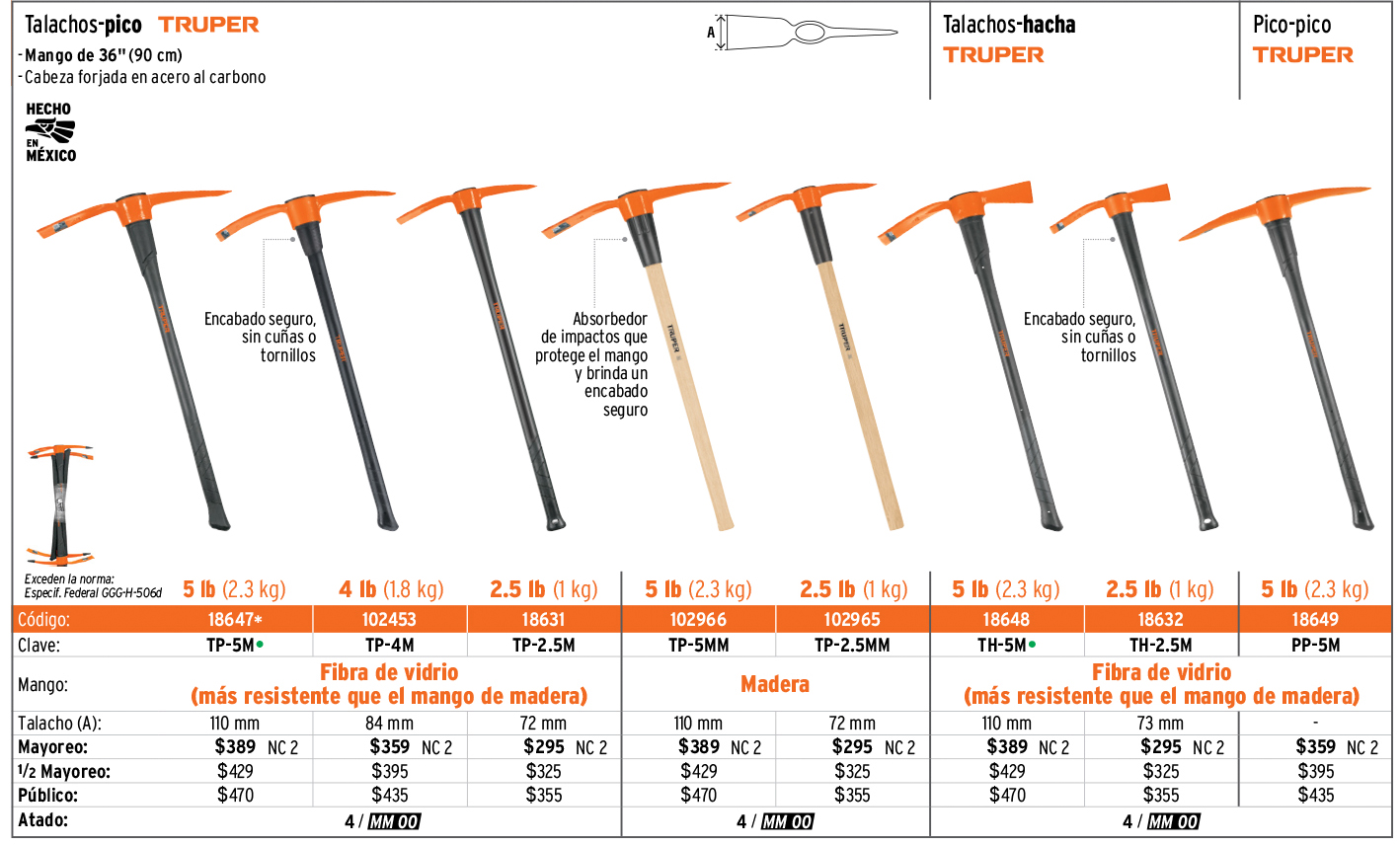 Talachos-pico TRUPER

- Mango de 36" (90 cm)
- Cabeza forjada en acero al carbono

A

Talachos-hacha
TRUPER

Pico-pico
TRUPER

HECHO EN MÉXICO

Encabado seguro, sin cuñas o tornillos

Absorbedor de impactos que protege el mango y brinda un encabado seguro

Encabado seguro, sin cuñas o tornillos

Exceden la norma: Especif. Federal GGG-H-506d

| | 5 lb (2.3 kg) | 4 lb (1.8 kg) | 2.5 lb (1 kg) | 5 lb (2.3 kg) | 2.5 lb (1 kg) | 5 lb (2.3 kg) | 2.5 lb (1 kg) | 5 lb (2.3 kg) |
|---|---|---|---|---|---|---|---|---|
| Código: | 18647* | 102453 | 18631 | 102966 | 102965 | 18648 | 18632 | 18649 |
| Clave: | TP-5M• | TP-4M | TP-2.5M | TP-5MM | TP-2.5MM | TH-5M• | TH-2.5M | PP-5M |
| Mango: | Fibra de vidrio (más resistente que el mango de madera) | | | Madera | | Fibra de vidrio (más resistente que el mango de madera) | | |
| Talacho (A): | 110 mm | 84 mm | 72 mm | 110 mm | 72 mm | 110 mm | 73 mm | - |
| Mayoreo: | $389 NC 2 | $359 NC 2 | $295 NC 2 | $389 NC 2 | $295 NC 2 | $389 NC 2 | $295 NC 2 | $359 NC 2 |
| 1/2 Mayoreo: | $429 | $395 | $325 | $429 | $325 | $429 | $325 | $395 |
| Público: | $470 | $435 | $355 | $470 | $355 | $470 | $355 | $435 |
| Atado: | 4 / MM 00 | | | 4 / MM 00 | | 4 / MM 00 | | |